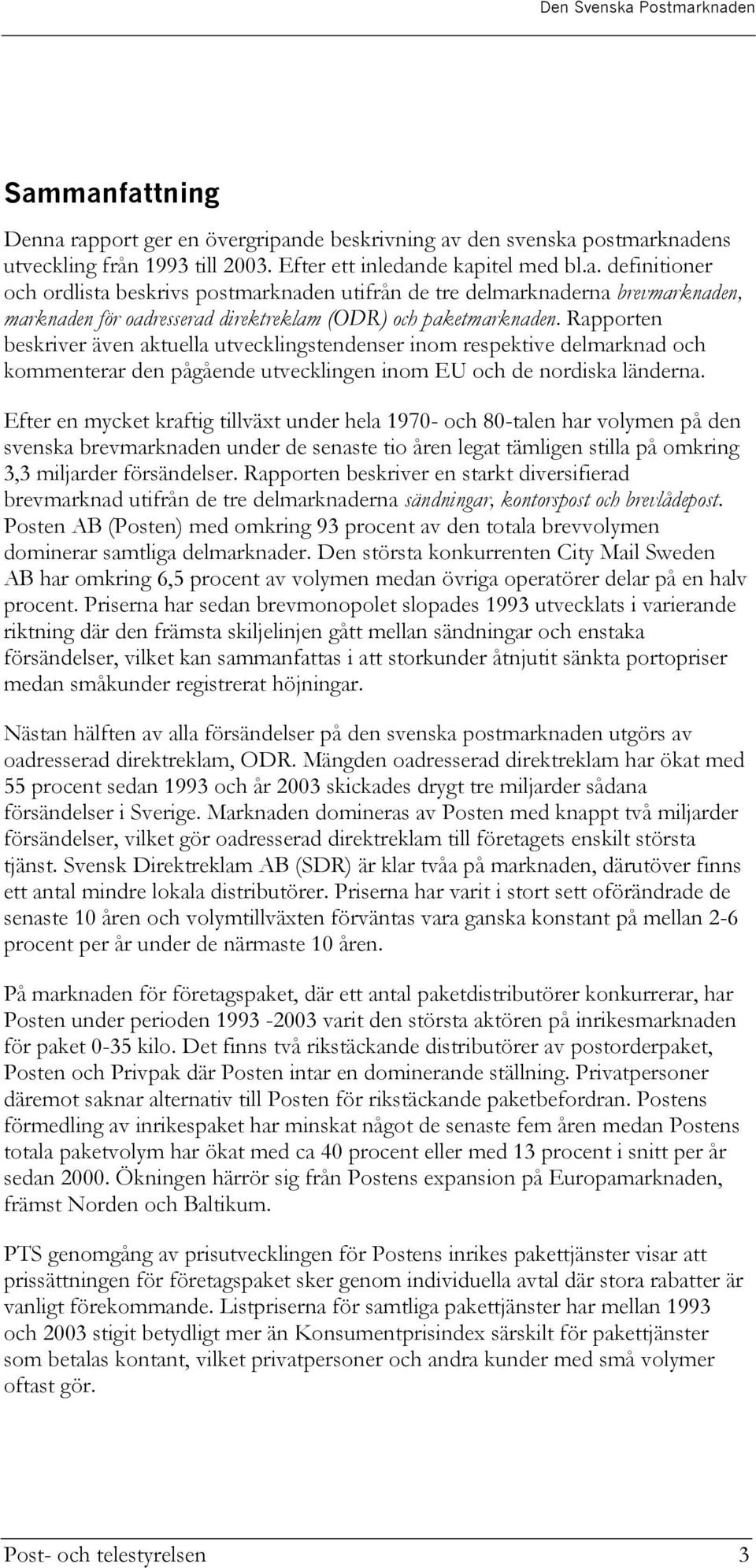 Den Svenska Postmarknaden

Sammanfattning

Denna rapport ger en övergripande beskrivning av den svenska postmarknadens utveckling från 1993 till 2003. Efter ett inledande kapitel med bl.a. definitioner och ordlista beskrivs postmarknaden utifrån de tre delmarknaderna brevmarknaden, marknaden för oadresserad direktreklam (ODR) och paketmarknaden. Rapporten beskriver även aktuella utvecklingstendenser inom respektive delmarknad och kommenterar den pågående utvecklingen inom EU och de nordiska länderna.

Efter en mycket kraftig tillväxt under hela 1970- och 80-talen har volymen på den svenska brevmarknaden under de senaste tio åren legat tämligen stilla på omkring 3,3 miljarder försändelser. Rapporten beskriver en starkt diversifierad brevmarknad utifrån de tre delmarknaderna sändningar, kontorspost och brevlådepost. Posten AB (Posten) med omkring 93 procent av den totala brevvolymen dominerar samtliga delmarknader. Den största konkurrenten City Mail Sweden AB har omkring 6,5 procent av volymen medan övriga operatörer delar på en halv procent. Priserna har sedan brevmonopolet slopades 1993 utvecklats i varierande riktning där den främsta skiljelinjen gått mellan sändningar och enstaka försändelser, vilket kan sammanfattas i att storkunder åtnjutit sänkta portopriser medan småkunder registrerat höjningar.

Nästan hälften av alla försändelser på den svenska postmarknaden utgörs av oadresserad direktreklam, ODR. Mängden oadresserad direktreklam har ökat med 55 procent sedan 1993 och år 2003 skickades drygt tre miljarder sådana försändelser i Sverige. Marknaden domineras av Posten med knappt två miljarder försändelser, vilket gör oadresserad direktreklam till företagets enskilt största tjänst. Svensk Direktreklam AB (SDR) är klar tvåa på marknaden, därutöver finns ett antal mindre lokala distributörer. Priserna har varit i stort sett oförändrade de senaste 10 åren och volymtillväxten förväntas vara ganska konstant på mellan 2-6 procent per år under de närmaste 10 åren.

På marknaden för företagspaket, där ett antal paketdistributörer konkurrerar, har Posten under perioden 1993 -2003 varit den största aktören på inrikesmarknaden för paket 0-35 kilo. Det finns två rikstäckande distributörer av postorderpaket, Posten och Privpak där Posten intar en dominerande ställning. Privatpersoner däremot saknar alternativ till Posten för rikstäckande paketbefordran. Postens förmedling av inrikespaket har minskat något de senaste fem åren medan Postens totala paketvolym har ökat med ca 40 procent eller med 13 procent i snitt per år sedan 2000. Ökningen härrör sig från Postens expansion på Europamarknaden, främst Norden och Baltikum.

PTS genomgång av prisutvecklingen för Postens inrikes pakettjänster visar att prissättningen för företagspaket sker genom individuella avtal där stora rabatter är vanligt förekommande. Listpriserna för samtliga pakettjänster har mellan 1993 och 2003 stigit betydligt mer än Konsumentprisindex särskilt för pakettjänster som betalas kontant, vilket privatpersoner och andra kunder med små volymer oftast gör.

Post- och telestyrelsen 3